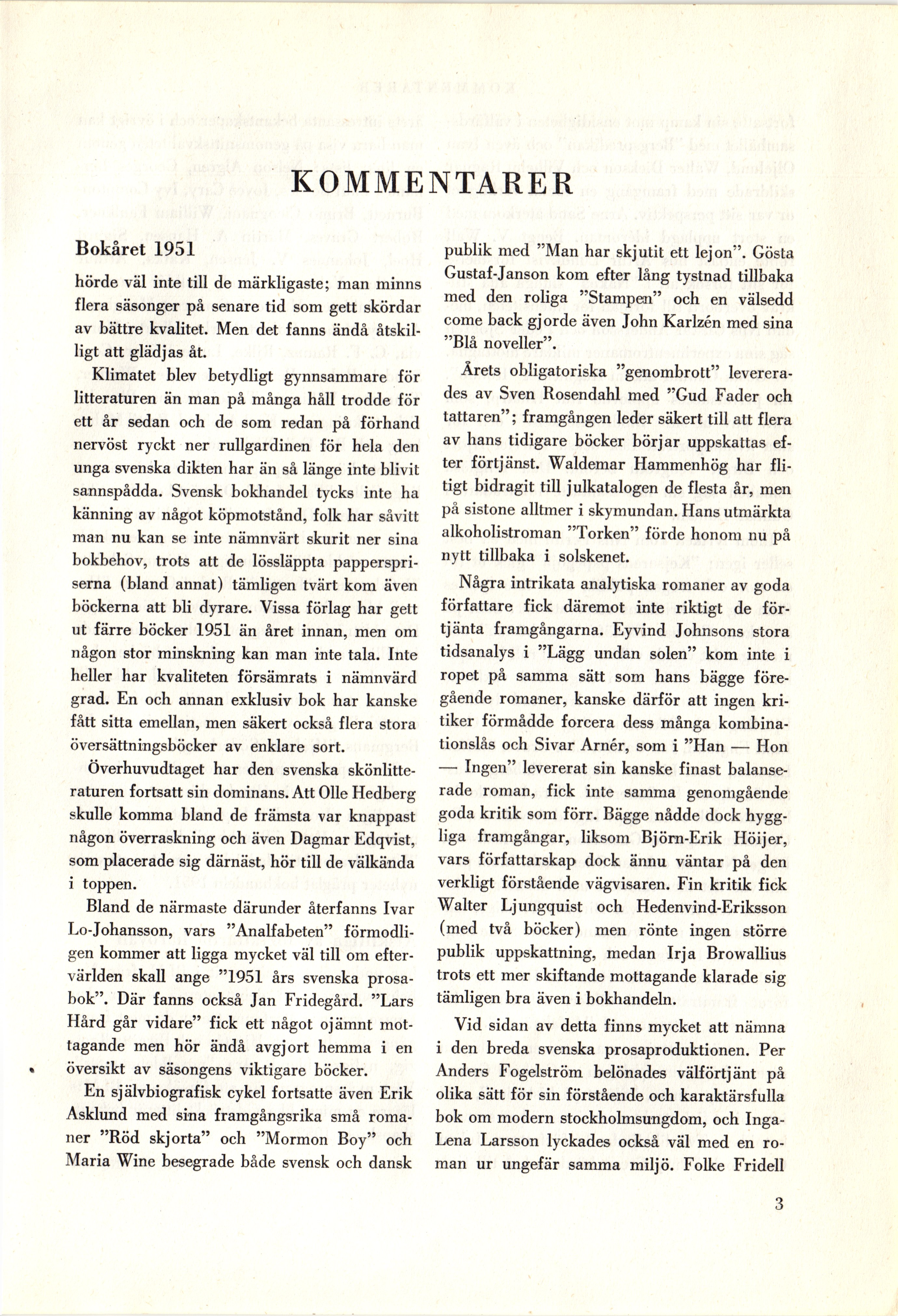 KOMMENTARER

Bokåret 1951

hörde väl inte till de märkligaste; man minns flera säsonger på senare tid som gett skördar av bättre kvalitet. Men det fanns ändå åtskilligt att glädjas åt.

Klimatet blev betydligt gynnsammare för litteraturen än man på många håll trodde för ett år sedan och de som redan på förhand nervöst ryckt ner rullgardinen för hela den unga svenska dikten har än så länge inte blivit sannspådda. Svensk bokhandel tycks inte ha känning av något köpmotstånd, folk har såvitt man nu kan se inte nämnvärt skurit ner sina bokbehov, trots att de lössläppta papperspriserna (bland annat) tämligen tvärt kom även böckerna att bli dyrare. Vissa förlag har gett ut färre böcker 1951 än året innan, men om någon stor minskning kan man inte tala. Inte heller har kvaliteten försämrats i nämnvärd grad. En och annan exklusiv bok har kanske fått sitta emellan, men säkert också flera stora översättningsböcker av enklare sort.

Överhuvudtaget har den svenska skönlitteraturen fortsatt sin dominans. Att Olle Hedberg skulle komma bland de främsta var knappast någon överraskning och även Dagmar Edqvist, som placerade sig därnäst, hör till de välkända i toppen.

Bland de närmaste därunder återfanns Ivar Lo-Johansson, vars "Analfabeten" förmodligen kommer att ligga mycket väl till om eftervärlden skall ange "1951 års svenska prosabok". Där fanns också Jan Fridegård. "Lars Hård går vidare" fick ett något ojämnt mottagande men hör ändå avgjort hemma i en översikt av säsongens viktigare böcker.

En självbiografisk cykel fortsatte även Erik Asklund med sina framgångsrika små romaner "Röd skjorta" och "Mormon Boy" och Maria Wine besegrade både svensk och dansk publik med "Man har skjutit ett lejon". Gösta Gustaf-Janson kom efter lång tystnad tillbaka med den roliga "Stampen" och en välsedd come back gjorde även John Karlzén med sina "Blå noveller".

Årets obligatoriska "genombrott" levererades av Sven Rosendahl med "Gud Fader och tattaren"; framgången leder säkert till att flera av hans tidigare böcker börjar uppskattas efter förtjänst. Waldemar Hammenhög har flitigt bidragit till julkatalogen de flesta år, men på sistone alltmer i skymundan. Hans utmärkta alkoholistroman "Torken" förde honom nu på nytt tillbaka i solskenet.

Några intrikata analytiska romaner av goda författare fick däremot inte riktigt de förtjänta framgångarna. Eyvind Johnsons stora tidsanalys i "Lägg undan solen" kom inte i ropet på samma sätt som hans bägge föregående romaner, kanske därför att ingen kritiker förmådde forcera dess många kombinationslås och Sivar Arnér, som i "Han — Hon — Ingen" levererat sin kanske finast balanserade roman, fick inte samma genomgående goda kritik som förr. Bägge nådde dock hyggliga framgångar, liksom Björn-Erik Höijer, vars författarskap dock ännu väntar på den verkligt förstående vägvisaren. Fin kritik fick Walter Ljungquist och Hedenvind-Eriksson (med två böcker) men rönte ingen större publik uppskattning, medan Irja Browallius trots ett mer skiftande mottagande klarade sig tämligen bra även i bokhandeln.

Vid sidan av detta finns mycket att nämna i den breda svenska prosaproduktionen. Per Anders Fogelström belönades välförtjänt på olika sätt för sin förstående och karaktärsfulla bok om modern stockholmsungdom, och Inga-Lena Larsson lyckades också väl med en roman ur ungefär samma miljö. Folke Fridell

3